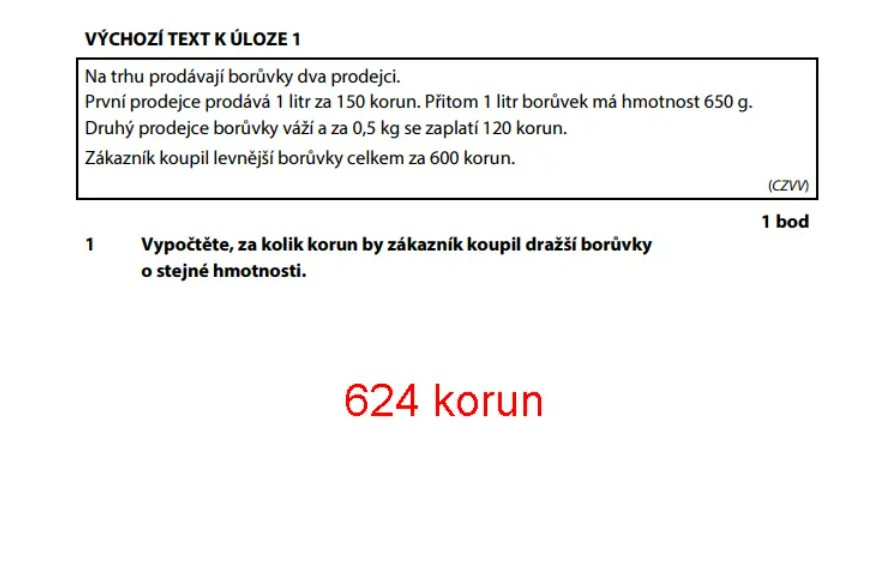 VÝCHOZÍ TEXT K ÚLOZE 1

Na trhu prodávají borůvky dva prodejci.
První prodejce prodává 1 litr za 150 korun. Přitom 1 litr borůvek má hmotnost 650 g.
Druhý prodejce borůvky váží a za 0,5 kg se zaplatí 120 korun.
Zákazník koupil levnější borůvky celkem za 600 korun.

(CZVV)

1 bod

1 Vypočtěte, za kolik korun by zákazník koupil dražší borůvky o stejné hmotnosti.

624 korun